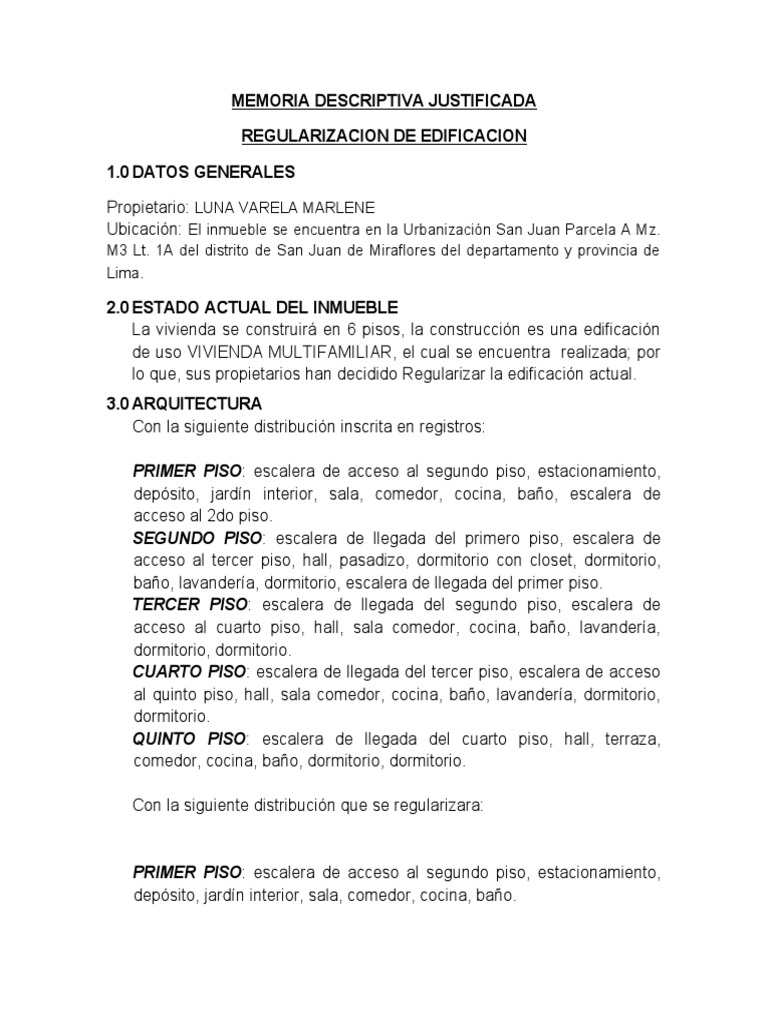 MEMORIA DESCRIPTIVA JUSTIFICADA

REGULARIZACION DE EDIFICACION

1.0 DATOS GENERALES

Propietario: LUNA VARELA MARLENE
Ubicación: El inmueble se encuentra en la Urbanización San Juan Parcela A Mz. M3 Lt. 1A del distrito de San Juan de Miraflores del departamento y provincia de Lima.

2.0 ESTADO ACTUAL DEL INMUEBLE
La vivienda se construirá en 6 pisos, la construcción es una edificación de uso VIVIENDA MULTIFAMILIAR, el cual se encuentra realizada; por lo que, sus propietarios han decidido Regularizar la edificación actual.

3.0 ARQUITECTURA
Con la siguiente distribución inscrita en registros:

PRIMER PISO: escalera de acceso al segundo piso, estacionamiento, depósito, jardín interior, sala, comedor, cocina, baño, escalera de acceso al 2do piso.
SEGUNDO PISO: escalera de llegada del primero piso, escalera de acceso al tercer piso, hall, pasadizo, dormitorio con closet, dormitorio, baño, lavandería, dormitorio, escalera de llegada del primer piso.
TERCER PISO: escalera de llegada del segundo piso, escalera de acceso al cuarto piso, hall, sala comedor, cocina, baño, lavandería, dormitorio, dormitorio.
CUARTO PISO: escalera de llegada del tercer piso, escalera de acceso al quinto piso, hall, sala comedor, cocina, baño, lavandería, dormitorio, dormitorio.
QUINTO PISO: escalera de llegada del cuarto piso, hall, terraza, comedor, cocina, baño, dormitorio, dormitorio.

Con la siguiente distribución que se regularizara:

PRIMER PISO: escalera de acceso al segundo piso, estacionamiento, depósito, jardín interior, sala, comedor, cocina, baño.